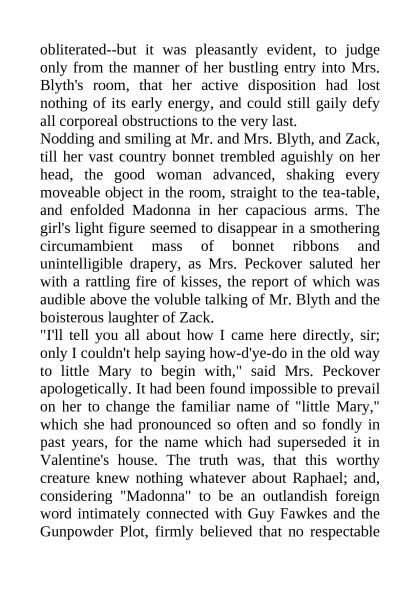 obliterated--but it was pleasantly evident, to judge only from the manner of her bustling entry into Mrs. Blyth's room, that her active disposition had lost nothing of its early energy, and could still gaily defy all corporeal obstructions to the very last.
Nodding and smiling at Mr. and Mrs. Blyth, and Zack, till her vast country bonnet trembled aguishly on her head, the good woman advanced, shaking every moveable object in the room, straight to the tea-table, and enfolded Madonna in her capacious arms. The girl's light figure seemed to disappear in a smothering circumambient mass of bonnet ribbons and unintelligible drapery, as Mrs. Peckover saluted her with a rattling fire of kisses, the report of which was audible above the voluble talking of Mr. Blyth and the boisterous laughter of Zack.
"I'll tell you all about how I came here directly, sir; only I couldn't help saying how-d'ye-do in the old way to little Mary to begin with," said Mrs. Peckover apologetically. It had been found impossible to prevail on her to change the familiar name of "little Mary," which she had pronounced so often and so fondly in past years, for the name which had superseded it in Valentine's house. The truth was, that this worthy creature knew nothing whatever about Raphael; and, considering "Madonna" to be an outlandish foreign word intimately connected with Guy Fawkes and the Gunpowder Plot, firmly believed that no respectable